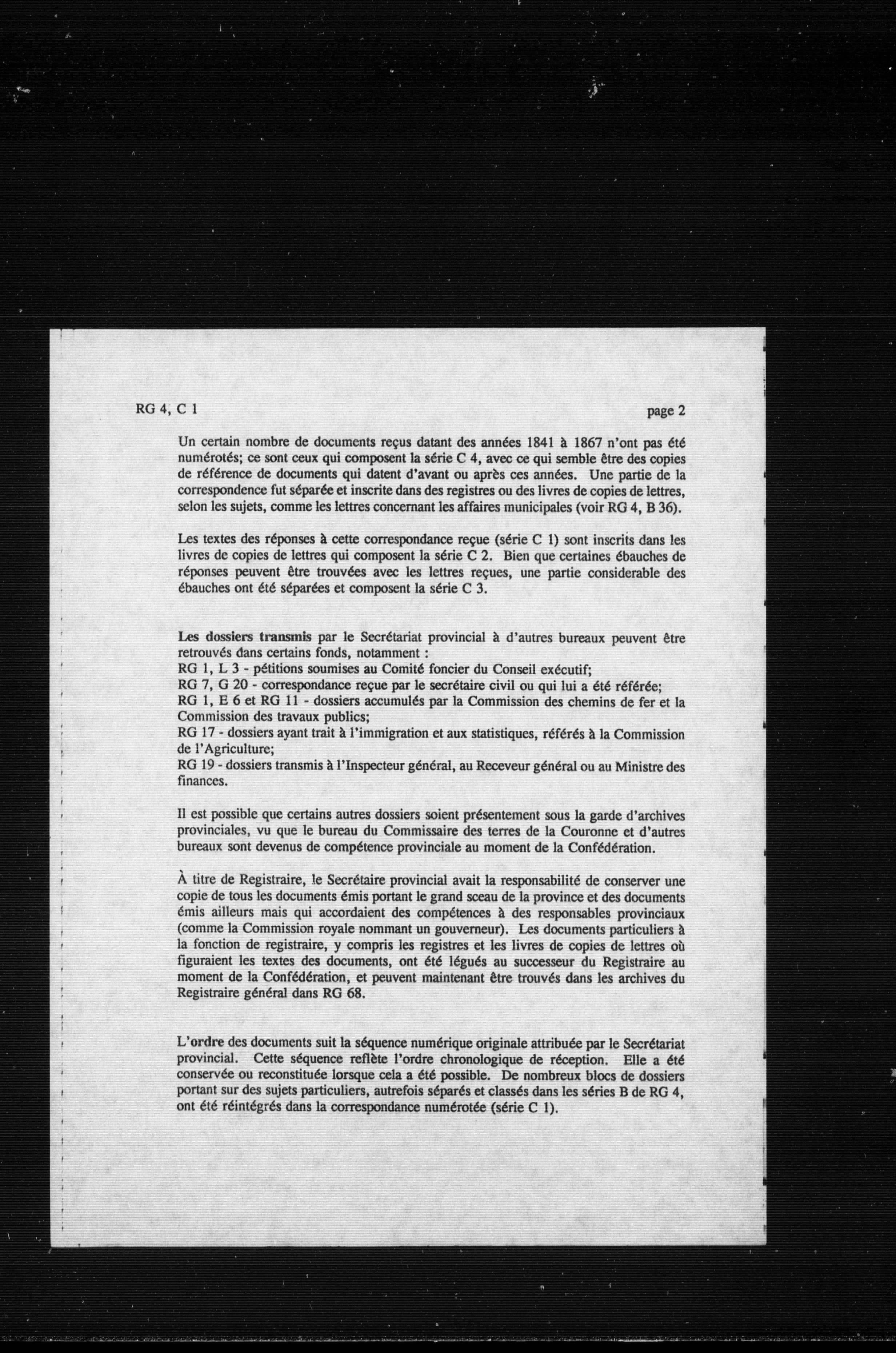 RG 4, C 1

page 2

Un certain nombre de documents reçus datant des années 1841 à 1867 n'ont pas été numérotés; ce sont ceux qui composent la série C 4, avec ce qui semble être des copies de référence de documents qui datent d'avant ou après ces années. Une partie de la correspondence fut séparée et inscrite dans des registres ou des livres de copies de lettres, selon les sujets, comme les lettres concernant les affaires municipales (voir RG 4, B 36).

Les textes des réponses à cette correspondance reçue (série C 1) sont inscrits dans les livres de copies de lettres qui composent la série C 2. Bien que certaines ébauches de réponses peuvent être trouvées avec les lettres reçues, une partie considerable des ébauches ont été séparées et composent la série C 3.

Les dossiers transmis par le Secrétariat provincial à d'autres bureaux peuvent être retrouvés dans certains fonds, notamment :
RG 1, L 3 - pétitions soumises au Comité foncier du Conseil exécutif;
RG 7, G 20 - correspondance reçue par le secrétaire civil ou qui lui a été référée;
RG 1, E 6 et RG 11 - dossiers accumulés par la Commission des chemins de fer et la Commission des travaux publics;
RG 17 - dossiers ayant trait à l'immigration et aux statistiques, référés à la Commission de l'Agriculture;
RG 19 - dossiers transmis à l'Inspecteur général, au Receveur général ou au Ministre des finances.

Il est possible que certains autres dossiers soient présentement sous la garde d'archives provinciales, vu que le bureau du Commissaire des terres de la Couronne et d'autres bureaux sont devenus de compétence provinciale au moment de la Confédération.

À titre de Registraire, le Secrétaire provincial avait la responsabilité de conserver une copie de tous les documents émis portant le grand sceau de la province et des documents émis ailleurs mais qui accordaient des compétences à des responsables provinciaux (comme la Commission royale nommant un gouverneur). Les documents particuliers à la fonction de registraire, y compris les registres et les livres de copies de lettres où figuraient les textes des documents, ont été légués au successeur du Registraire au moment de la Confédération, et peuvent maintenant être trouvés dans les archives du Registraire général dans RG 68.

L'ordre des documents suit la séquence numérique originale attribuée par le Secrétariat provincial. Cette séquence reflète l'ordre chronologique de réception. Elle a été conservée ou reconstituée lorsque cela a été possible. De nombreux blocs de dossiers portant sur des sujets particuliers, autrefois séparés et classés dans les séries B de RG 4, ont été réintégrés dans la correspondance numérotée (série C 1).